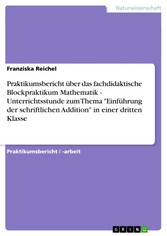 Naturwissenschaft

Franziska Reichel

Praktikumsbericht über das fachdidaktische Blockpraktikum Mathematik - Unterrichtsstunde zum Thema "Einführung der schriftlichen Addition" in einer dritten Klasse

Praktikumsbericht / -arbeit

GRIN